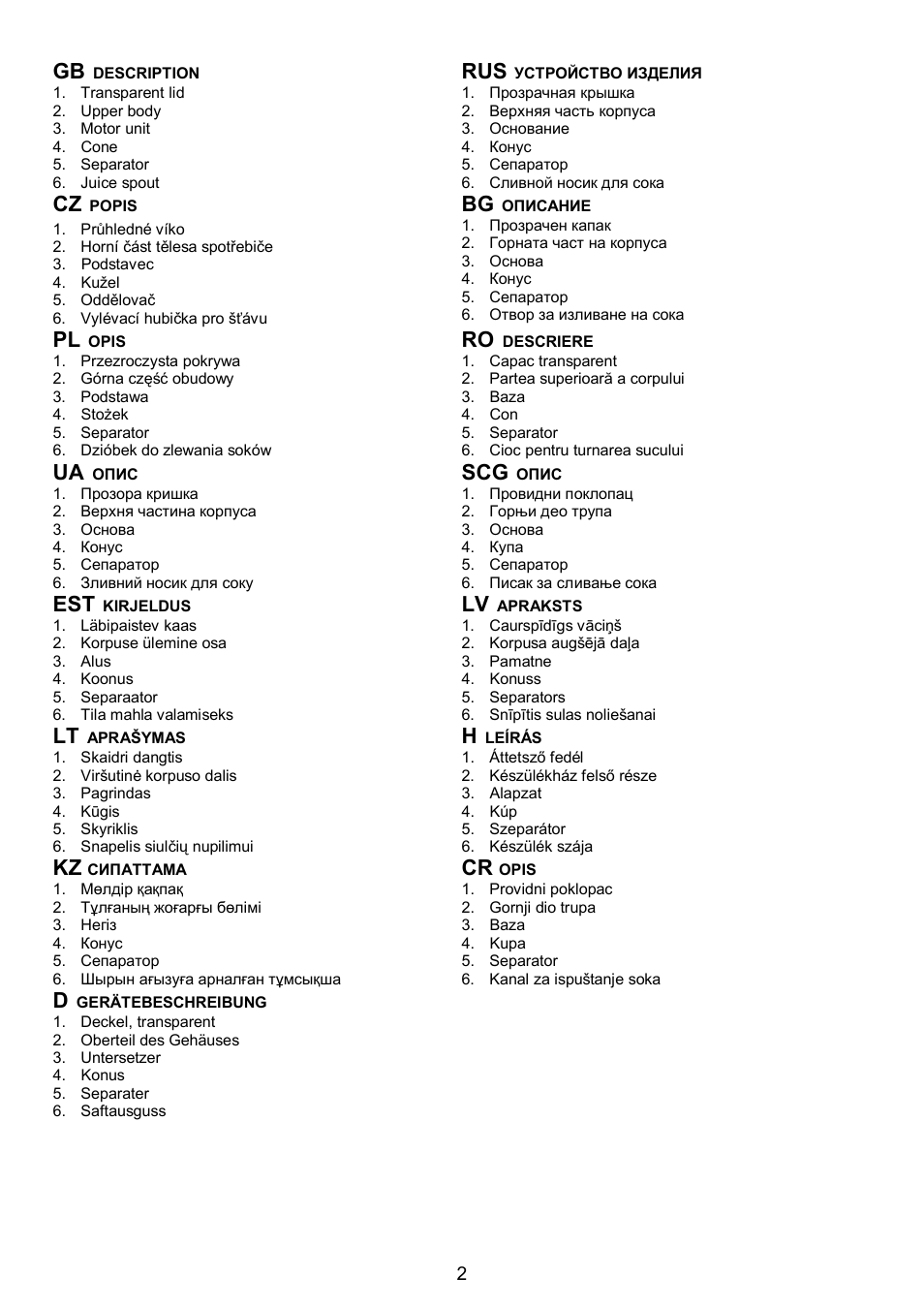 GB DESCRIPTION
1. Transparent lid
2. Upper body
3. Motor unit
4. Cone
5. Separator
6. Juice spout

CZ POPIS
1. Průhledné víko
2. Horní část tělesa spotřebiče
3. Podstavec
4. Kužel
5. Oddělovač
6. Vylévací hubička pro šťávu

PL OPIS
1. Przezroczysta pokrywa
2. Górna część obudowy
3. Podstawa
4. Stożek
5. Separator
6. Dzióbek do zlewania soków

UA ОПИС
1. Прозора кришка
2. Верхня частина корпуса
3. Основа
4. Конус
5. Сепаратор
6. Зливний носик для соку

EST KIRJELDUS
1. Läbipaistev kaas
2. Korpuse ülemine osa
3. Alus
4. Koonus
5. Separaator
6. Tila mahla valamiseks

LT APRAŠYMAS
1. Skaidri dangtis
2. Viršutinė korpuso dalis
3. Pagrindas
4. Kūgis
5. Skyriklis
6. Snapelis siulčių nupilimui

KZ СИПАТТАМА
1. Мөлдір қақпақ
2. Тұлғаның жоғарғы бөлімі
3. Негіз
4. Конус
5. Сепаратор
6. Шырын ағызуға арналған тұмсықша

D GERÄTEBESCHREIBUNG
1. Deckel, transparent
2. Oberteil des Gehäuses
3. Untersetzer
4. Konus
5. Separater
6. Saftausguss

RUS УСТРОЙСТВО ИЗДЕЛИЯ
1. Прозрачная крышка
2. Верхняя часть корпуса
3. Основание
4. Конус
5. Сепаратор
6. Сливной носик для сока

BG ОПИСАНИЕ
1. Прозрачен капак
2. Горната част на корпуса
3. Основа
4. Конус
5. Сепаратор
6. Отвор за изливане на сока

RO DESCRIERE
1. Capac transparent
2. Partea superioară a corpului
3. Baza
4. Con
5. Separator
6. Cioc pentru turnarea sucului

SCG ОПИС
1. Провидни поклопац
2. Горњи део трупа
3. Основа
4. Купа
5. Сепаратор
6. Писак за сливање сока

LV APRAKSTS
1. Caurspīdīgs vāciņš
2. Korpusa augšējā daļa
3. Pamatne
4. Konuss
5. Separators
6. Snīpītis sulas noliešanai

H LEÍRÁS
1. Áttetsző fedél
2. Készülékház felső része
3. Alapzat
4. Kúp
5. Szeparátor
6. Készülék szája

CR OPIS
1. Providni poklopac
2. Gornji dio trupa
3. Baza
4. Kupa
5. Separator
6. Kanal za ispuštanje soka

2